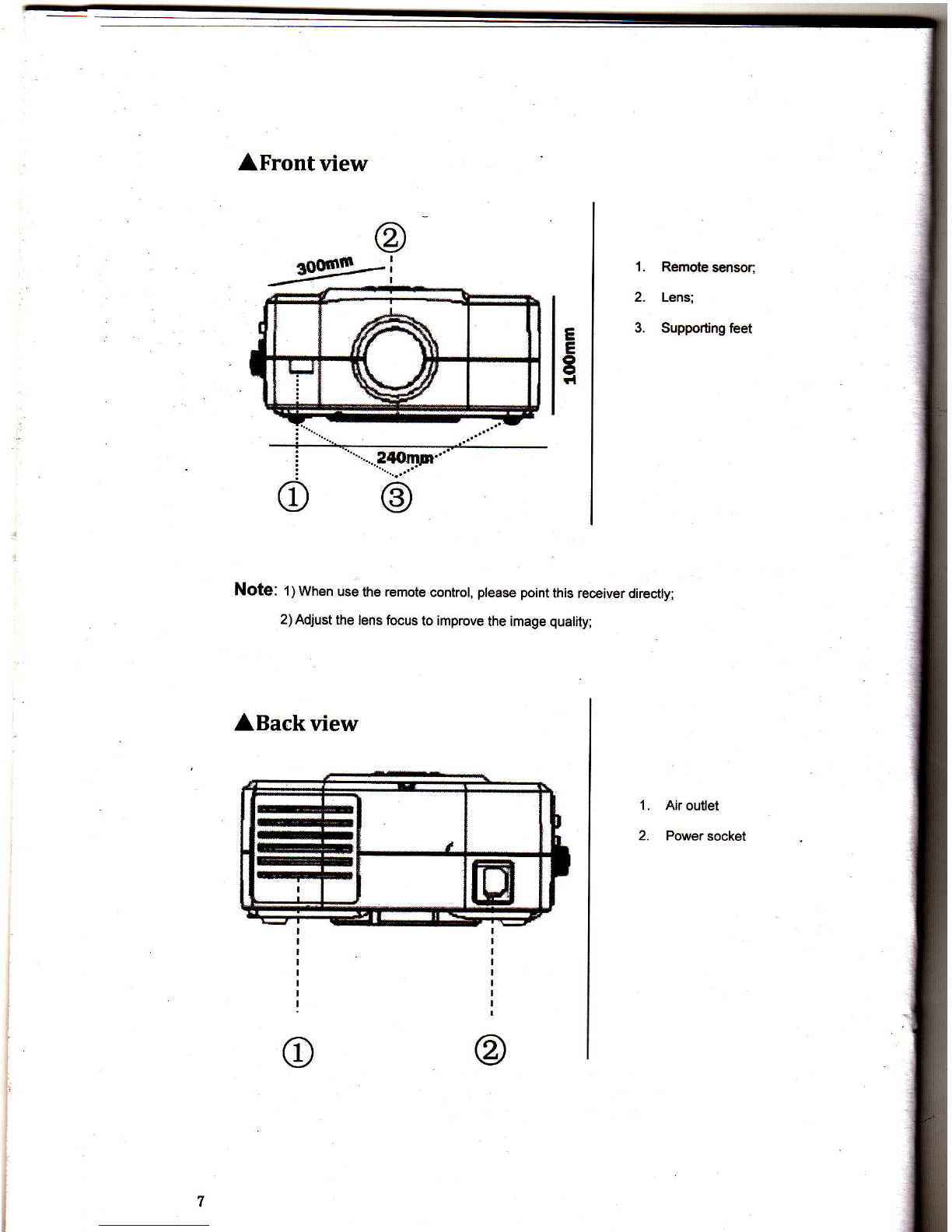 ▲Front view

②
300mm
100mm
240mm
①　③

1. Remote sensor;
2. Lens;
3. Supporting feet

Note: 1) When use the remote control, please point this receiver directly;
2) Adjust the lens focus to improve the image quality;

▲Back view

①　②

1. Air outlet
2. Power socket

7